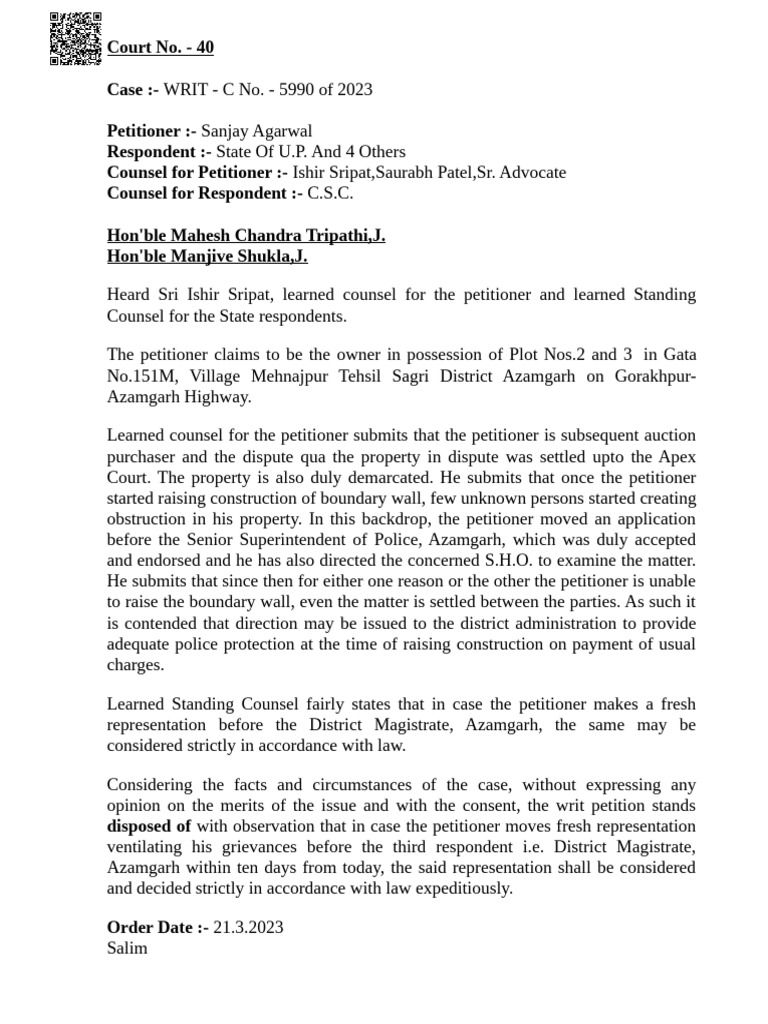 Court No. - 40

Case :- WRIT - C No. - 5990 of 2023

Petitioner :- Sanjay Agarwal
Respondent :- State Of U.P. And 4 Others
Counsel for Petitioner :- Ishir Sripat,Saurabh Patel,Sr. Advocate
Counsel for Respondent :- C.S.C.

Hon'ble Mahesh Chandra Tripathi,J.
Hon'ble Manjive Shukla,J.

Heard Sri Ishir Sripat, learned counsel for the petitioner and learned Standing Counsel for the State respondents.

The petitioner claims to be the owner in possession of Plot Nos.2 and 3 in Gata No.151M, Village Mehnajpur Tehsil Sagri District Azamgarh on Gorakhpur-Azamgarh Highway.

Learned counsel for the petitioner submits that the petitioner is subsequent auction purchaser and the dispute qua the property in dispute was settled upto the Apex Court. The property is also duly demarcated. He submits that once the petitioner started raising construction of boundary wall, few unknown persons started creating obstruction in his property. In this backdrop, the petitioner moved an application before the Senior Superintendent of Police, Azamgarh, which was duly accepted and endorsed and he has also directed the concerned S.H.O. to examine the matter. He submits that since then for either one reason or the other the petitioner is unable to raise the boundary wall, even the matter is settled between the parties. As such it is contended that direction may be issued to the district administration to provide adequate police protection at the time of raising construction on payment of usual charges.

Learned Standing Counsel fairly states that in case the petitioner makes a fresh representation before the District Magistrate, Azamgarh, the same may be considered strictly in accordance with law.

Considering the facts and circumstances of the case, without expressing any opinion on the merits of the issue and with the consent, the writ petition stands disposed of with observation that in case the petitioner moves fresh representation ventilating his grievances before the third respondent i.e. District Magistrate, Azamgarh within ten days from today, the said representation shall be considered and decided strictly in accordance with law expeditiously.

Order Date :- 21.3.2023
Salim